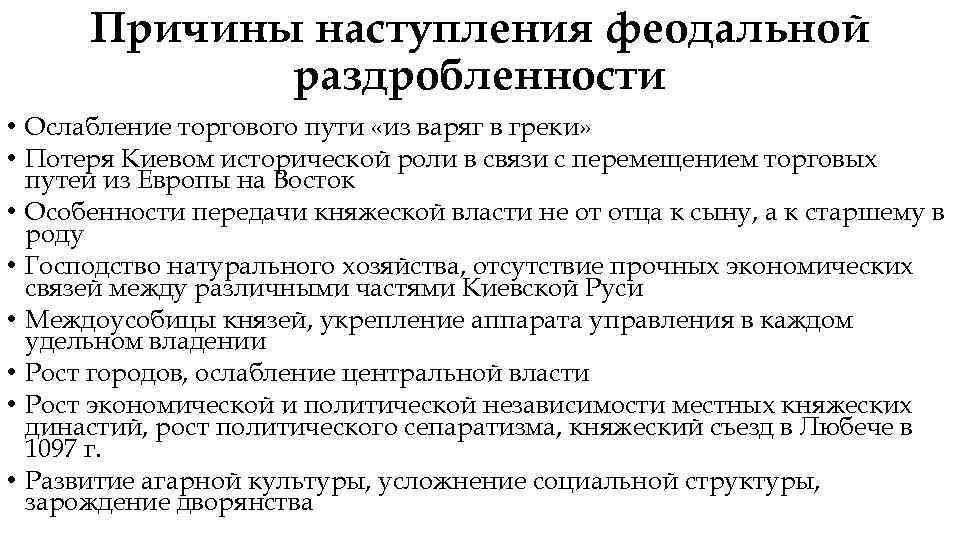 Причины наступления феодальной раздробленности

• Ослабление торгового пути «из варяг в греки»
• Потеря Киевом исторической роли в связи с перемещением торговых путей из Европы на Восток
• Особенности передачи княжеской власти не от отца к сыну, а к старшему в роду
• Господство натурального хозяйства, отсутствие прочных экономических связей между различными частями Киевской Руси
• Междоусобицы князей, укрепление аппарата управления в каждом удельном владении
• Рост городов, ослабление центральной власти
• Рост экономической и политической независимости местных княжеских династий, рост политического сепаратизма, княжеский съезд в Любече в 1097 г.
• Развитие агарной культуры, усложнение социальной структуры, зарождение дворянства